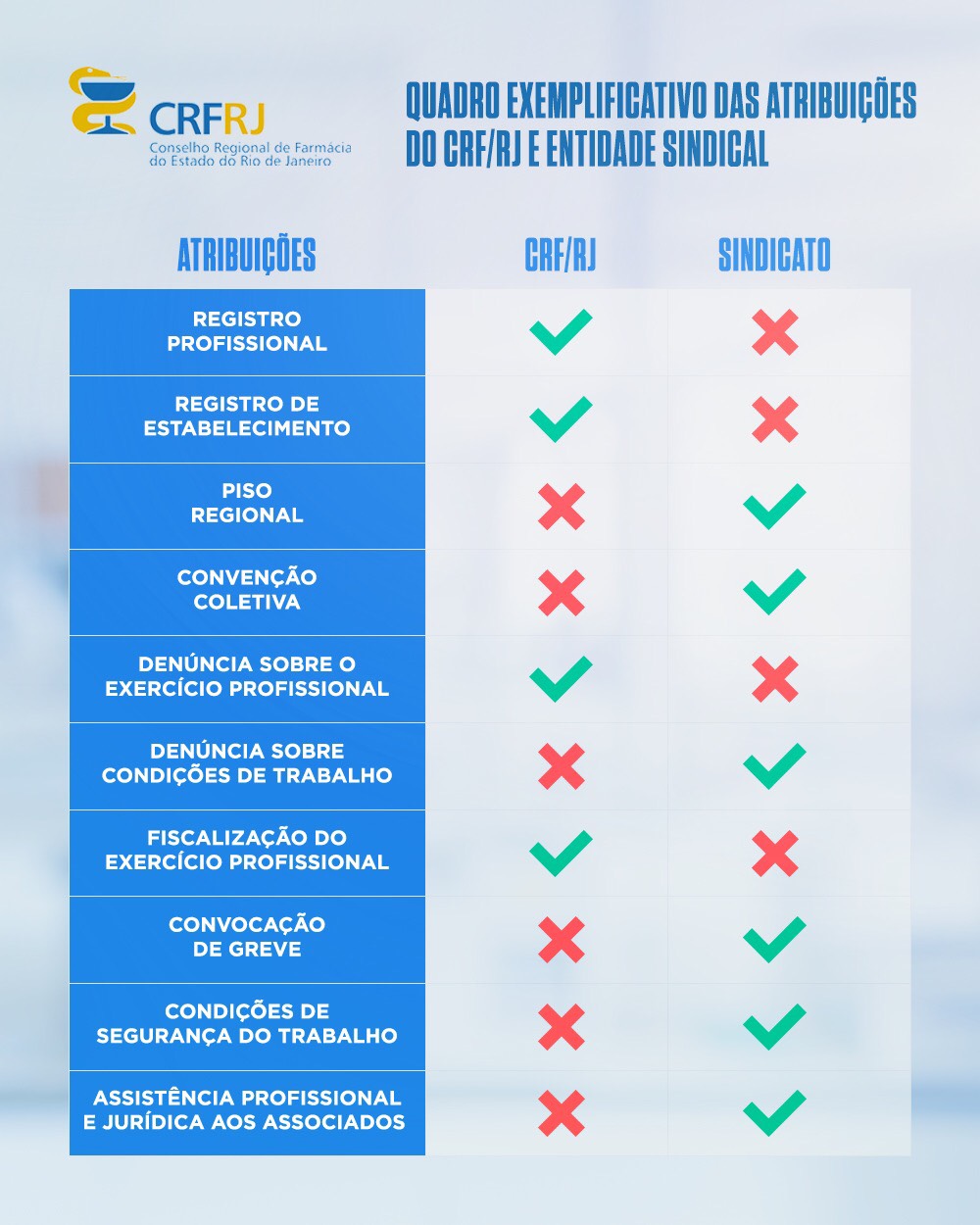 CRFRJ
Conselho Regional de Farmácia do Estado do Rio de Janeiro

QUADRO EXEMPLIFICATIVO DAS ATRIBUIÇÕES DO CRF/RJ E ENTIDADE SINDICAL

| ATRIBUIÇÕES | CRF/RJ | SINDICATO |
|---|---|---|
| REGISTRO PROFISSIONAL | ✓ | ✗ |
| REGISTRO DE ESTABELECIMENTO | ✓ | ✗ |
| PISO REGIONAL | ✗ | ✓ |
| CONVENÇÃO COLETIVA | ✗ | ✓ |
| DENÚNCIA SOBRE O EXERCÍCIO PROFISSIONAL | ✓ | ✗ |
| DENÚNCIA SOBRE CONDIÇÕES DE TRABALHO | ✗ | ✓ |
| FISCALIZAÇÃO DO EXERCÍCIO PROFISSIONAL | ✓ | ✗ |
| CONVOCAÇÃO DE GREVE | ✗ | ✓ |
| CONDIÇÕES DE SEGURANÇA DO TRABALHO | ✗ | ✓ |
| ASSISTÊNCIA PROFISSIONAL E JURÍDICA AOS ASSOCIADOS | ✗ | ✓ |